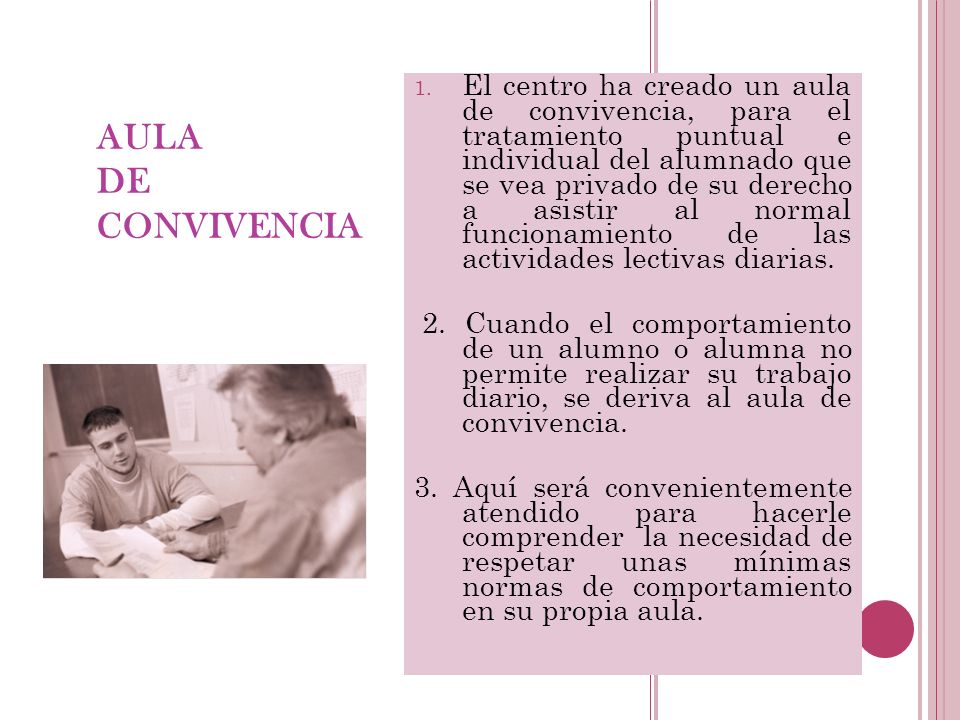 AULA
DE
CONVIVENCIA

1. El centro ha creado un aula de convivencia, para el tratamiento puntual e individual del alumnado que se vea privado de su derecho a asistir al normal funcionamiento de las actividades lectivas diarias.

2. Cuando el comportamiento de un alumno o alumna no permite realizar su trabajo diario, se deriva al aula de convivencia.

3. Aquí será convenientemente atendido para hacerle comprender la necesidad de respetar unas mínimas normas de comportamiento en su propia aula.